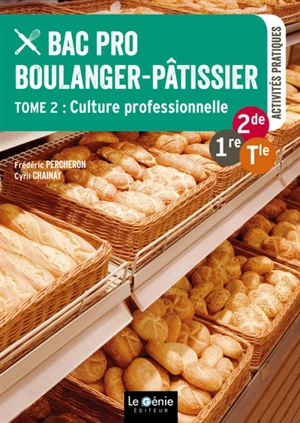 BAC PRO BOULANGER-PÂTISSIER

TOME 2 : Culture professionnelle

ACTIVITÉS PRATIQUES

2de

1re

Tle

Frédéric PERCHERON
Cyril CHAINAY

Le Génie
ÉDITEUR